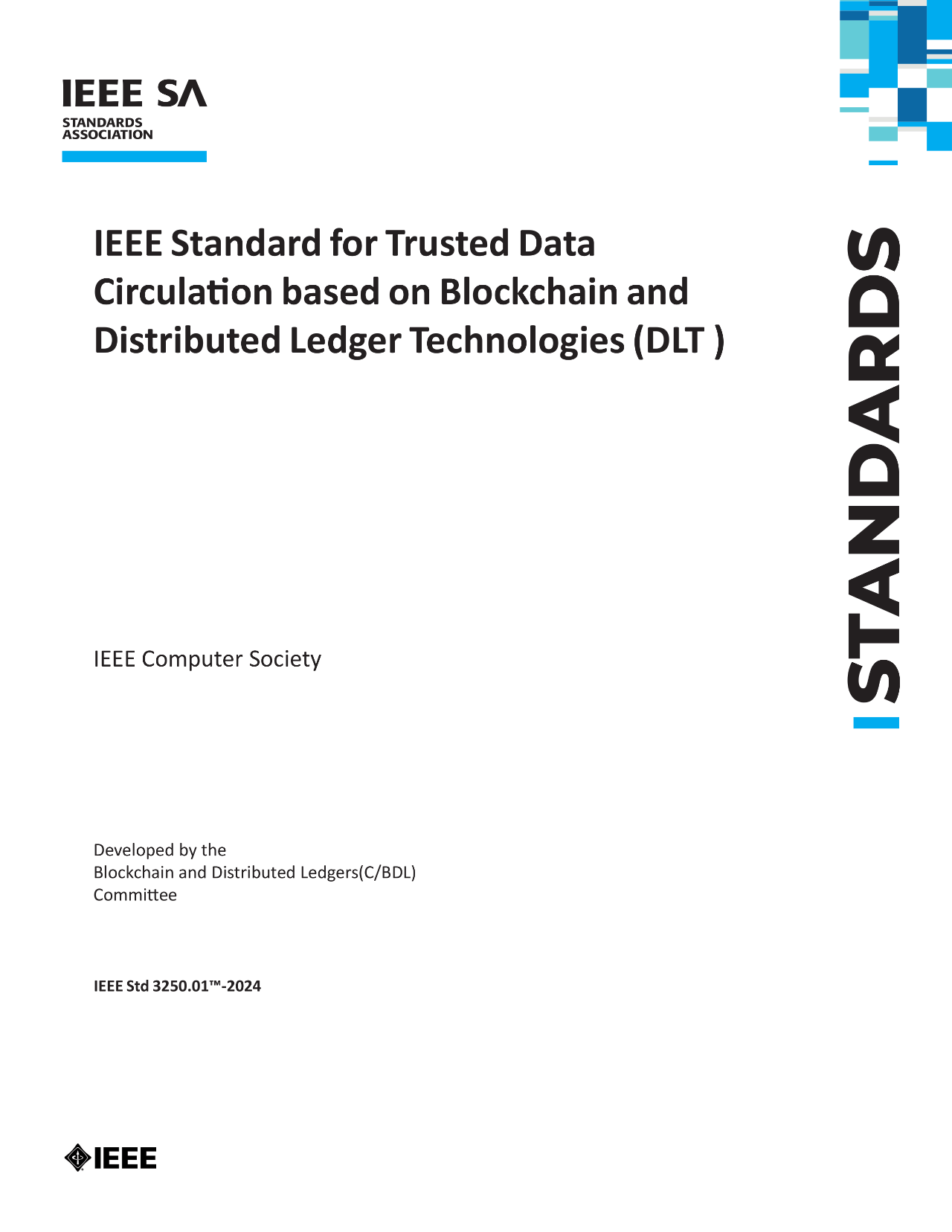 IEEE SA
STANDARDS ASSOCIATION

IEEE Standard for Trusted Data Circulation based on Blockchain and Distributed Ledger Technologies (DLT )

STANDARDS

IEEE Computer Society

Developed by the
Blockchain and Distributed Ledgers(C/BDL)
Committee

IEEE Std 3250.01™-2024

IEEE